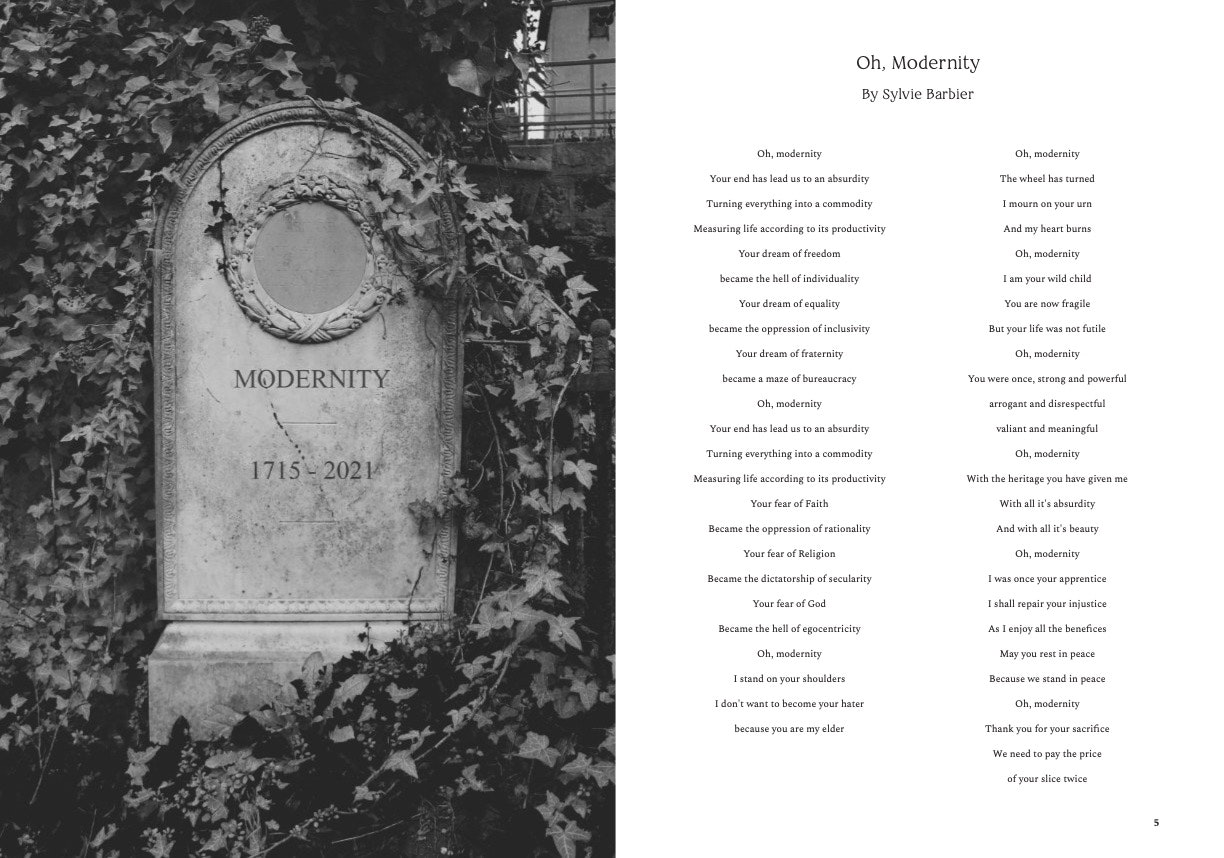 MODERNITY

1715 - 2021

Oh, Modernity
By Sylvie Barbier

Oh, modernity
Your end has lead us to an absurdity
Turning everything into a commodity
Measuring life according to its productivity
Your dream of freedom
became the hell of individuality
Your dream of equality
became the oppression of inclusivity
Your dream of fraternity
became a maze of bureaucracy
Oh, modernity
Your end has lead us to an absurdity
Turning everything into a commodity
Measuring life according to its productivity
Your fear of Faith
Became the oppression of rationality
Your fear of Religion
Became the dictatorship of secularity
Your fear of God
Became the hell of egocentricity
Oh, modernity
I stand on your shoulders
I don't want to become your hater
because you are my elder

Oh, modernity
The wheel has turned
I mourn on your urn
And my heart burns
Oh, modernity
I am your wild child
You are now fragile
But your life was not futile
Oh, modernity
You were once, strong and powerful
arrogant and disrespectful
valiant and meaningful
Oh, modernity
With the heritage you have given me
With all it's absurdity
And with all it's beauty
Oh, modernity
I was once your apprentice
I shall repair your injustice
As I enjoy all the benefices
May you rest in peace
Because we stand in peace
Oh, modernity
Thank you for your sacrifice
We need to pay the price
of your slice twice

5